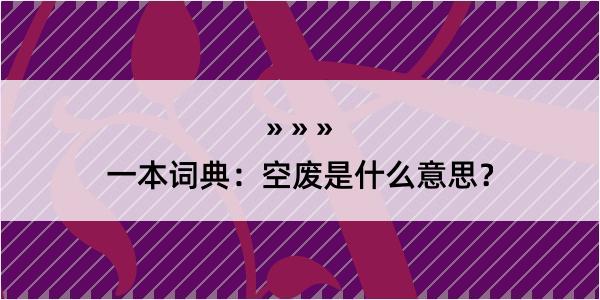 » » »

一本词典：空废是什么意思？